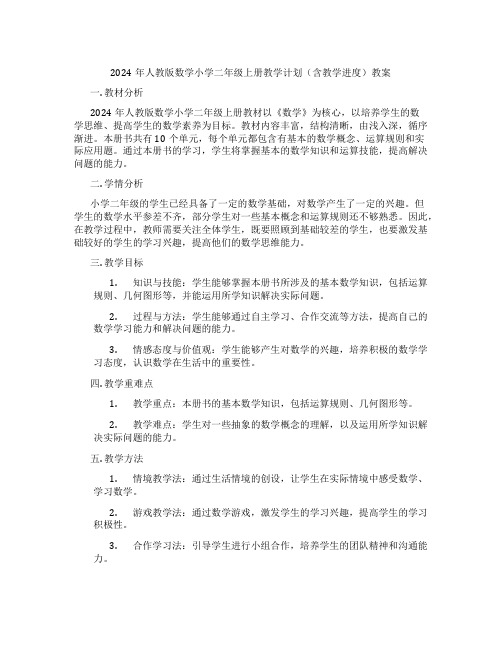 2024 年人教版数学小学二年级上册教学计划（含教学进度）教案

一.教材分析

2024 年人教版数学小学二年级上册教材以《数学》为核心，以培养学生的数学思维、提高学生的数学素养为目标。教材内容丰富，结构清晰，由浅入深，循序渐进。本册书共有 10 个单元，每个单元都包含有基本的数学概念、运算规则和实际应用题。通过本册书的学习，学生将掌握基本的数学知识和运算技能，提高解决问题的能力。

二.学情分析

小学二年级的学生已经具备了一定的数学基础，对数学产生了一定的兴趣。但学生的数学水平参差不齐，部分学生对一些基本概念和运算规则还不够熟悉。因此，在教学过程中，教师需要关注全体学生，既要照顾到基础较差的学生，也要激发基础较好的学生的学习兴趣，提高他们的数学思维能力。

三.教学目标

1. 知识与技能：学生能够掌握本册书所涉及的基本数学知识，包括运算规则、几何图形等，并能运用所学知识解决实际问题。

2. 过程与方法：学生能够通过自主学习、合作交流等方法，提高自己的数学学习能力和解决问题的能力。

3. 情感态度与价值观：学生能够产生对数学的兴趣，培养积极的数学学习态度，认识数学在生活中的重要性。

四.教学重难点

1. 教学重点：本册书的基本数学知识，包括运算规则、几何图形等。

2. 教学难点：学生对一些抽象的数学概念的理解，以及运用所学知识解决实际问题的能力。

五.教学方法

1. 情境教学法：通过生活情境的创设，让学生在实际情境中感受数学、学习数学。

2. 游戏教学法：通过数学游戏，激发学生的学习兴趣，提高学生的学习积极性。

3. 合作学习法：引导学生进行小组合作，培养学生的团队精神和沟通能力。